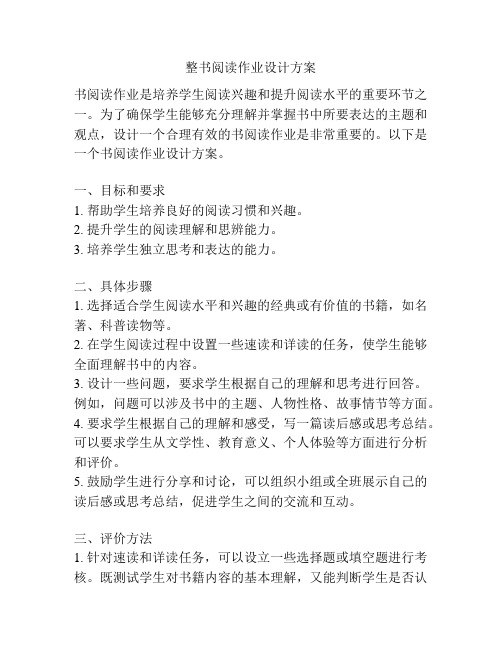 整书阅读作业设计方案

书阅读作业是培养学生阅读兴趣和提升阅读水平的重要环节之一。为了确保学生能够充分理解并掌握书中所要表达的主题和观点，设计一个合理有效的书阅读作业是非常重要的。以下是一个书阅读作业设计方案。

一、目标和要求
1. 帮助学生培养良好的阅读习惯和兴趣。
2. 提升学生的阅读理解和思辨能力。
3. 培养学生独立思考和表达的能力。

二、具体步骤
1. 选择适合学生阅读水平和兴趣的经典或有价值的书籍，如名著、科普读物等。
2. 在学生阅读过程中设置一些速读和详读的任务，使学生能够全面理解书中的内容。
3. 设计一些问题，要求学生根据自己的理解和思考进行回答。例如，问题可以涉及书中的主题、人物性格、故事情节等方面。
4. 要求学生根据自己的理解和感受，写一篇读后感或思考总结。可以要求学生从文学性、教育意义、个人体验等方面进行分析和评价。
5. 鼓励学生进行分享和讨论，可以组织小组或全班展示自己的读后感或思考总结，促进学生之间的交流和互动。

三、评价方法
1. 针对速读和详读任务，可以设立一些选择题或填空题进行考核。既测试学生对书籍内容的基本理解，又能判断学生是否认